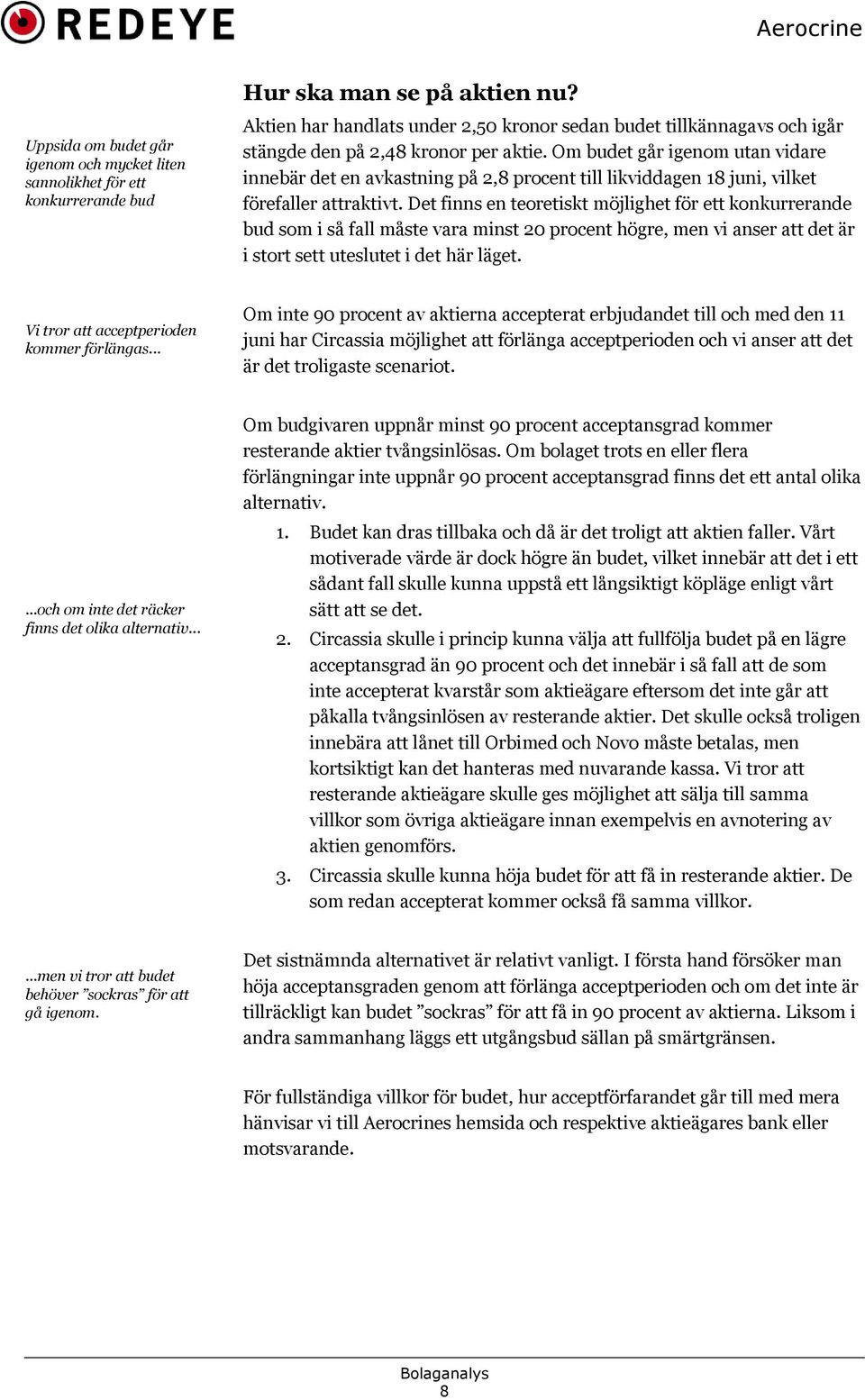 REDEYE

Aerocrine

Hur ska man se på aktien nu?

Uppsida om budet går igenom och mycket liten sannolikhet för ett konkurrerande bud

Aktien har handlats under 2,50 kronor sedan budet tillkännagavs och igår stängde den på 2,48 kronor per aktie. Om budet går igenom utan vidare innebär det en avkastning på 2,8 procent till likviddagen 18 juni, vilket förefaller attraktivt. Det finns en teoretiskt möjlighet för ett konkurrerande bud som i så fall måste vara minst 20 procent högre, men vi anser att det är i stort sett uteslutet i det här läget.

Vi tror att acceptperioden kommer förlängas…

Om inte 90 procent av aktierna accepterat erbjudandet till och med den 11 juni har Circassia möjlighet att förlänga acceptperioden och vi anser att det är det troligaste scenariot.

Om budgivaren uppnår minst 90 procent acceptansgrad kommer resterande aktier tvångsinlösas. Om bolaget trots en eller flera förlängningar inte uppnår 90 procent acceptansgrad finns det ett antal olika alternativ.

…och om inte det räcker finns det olika alternativ…

1. Budet kan dras tillbaka och då är det troligt att aktien faller. Vårt motiverade värde är dock högre än budet, vilket innebär att det i ett sådant fall skulle kunna uppstå ett långsiktigt köpläge enligt vårt sätt att se det.
2. Circassia skulle i princip kunna välja att fullfölja budet på en lägre acceptansgrad än 90 procent och det innebär i så fall att de som inte accepterat kvarstår som aktieägare eftersom det inte går att påkalla tvångsinlösen av resterande aktier. Det skulle också troligen innebära att lånet till Orbimed och Novo måste betalas, men kortsiktigt kan det hanteras med nuvarande kassa. Vi tror att resterande aktieägare skulle ges möjlighet att sälja till samma villkor som övriga aktieägare innan exempelvis en avnotering av aktien genomförs.
3. Circassia skulle kunna höja budet för att få in resterande aktier. De som redan accepterat kommer också få samma villkor.

…men vi tror att budet behöver ”sockras” för att gå igenom.

Det sistnämnda alternativet är relativt vanligt. I första hand försöker man höja acceptansgraden genom att förlänga acceptperioden och om det inte är tillräckligt kan budet ”sockras” för att få in 90 procent av aktierna. Liksom i andra sammanhang läggs ett utgångsbud sällan på smärtgränsen.

För fullständiga villkor för budet, hur acceptförfarandet går till med mera hänvisar vi till Aerocrines hemsida och respektive aktieägares bank eller motsvarande.

Bolaganalys
8